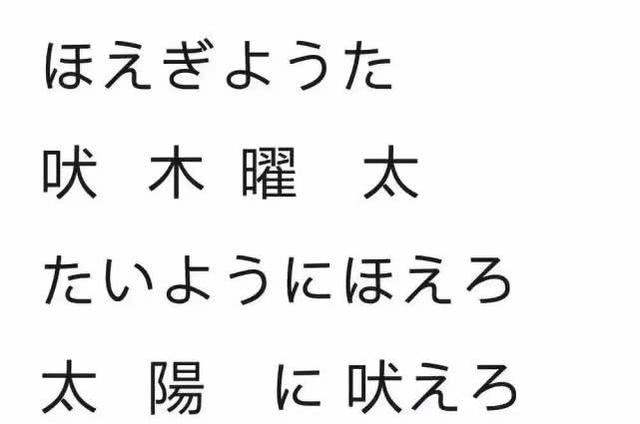 ほえぎようた

吠 木 曜 太

たいようにほえろ

太 陽 に 吠えろ